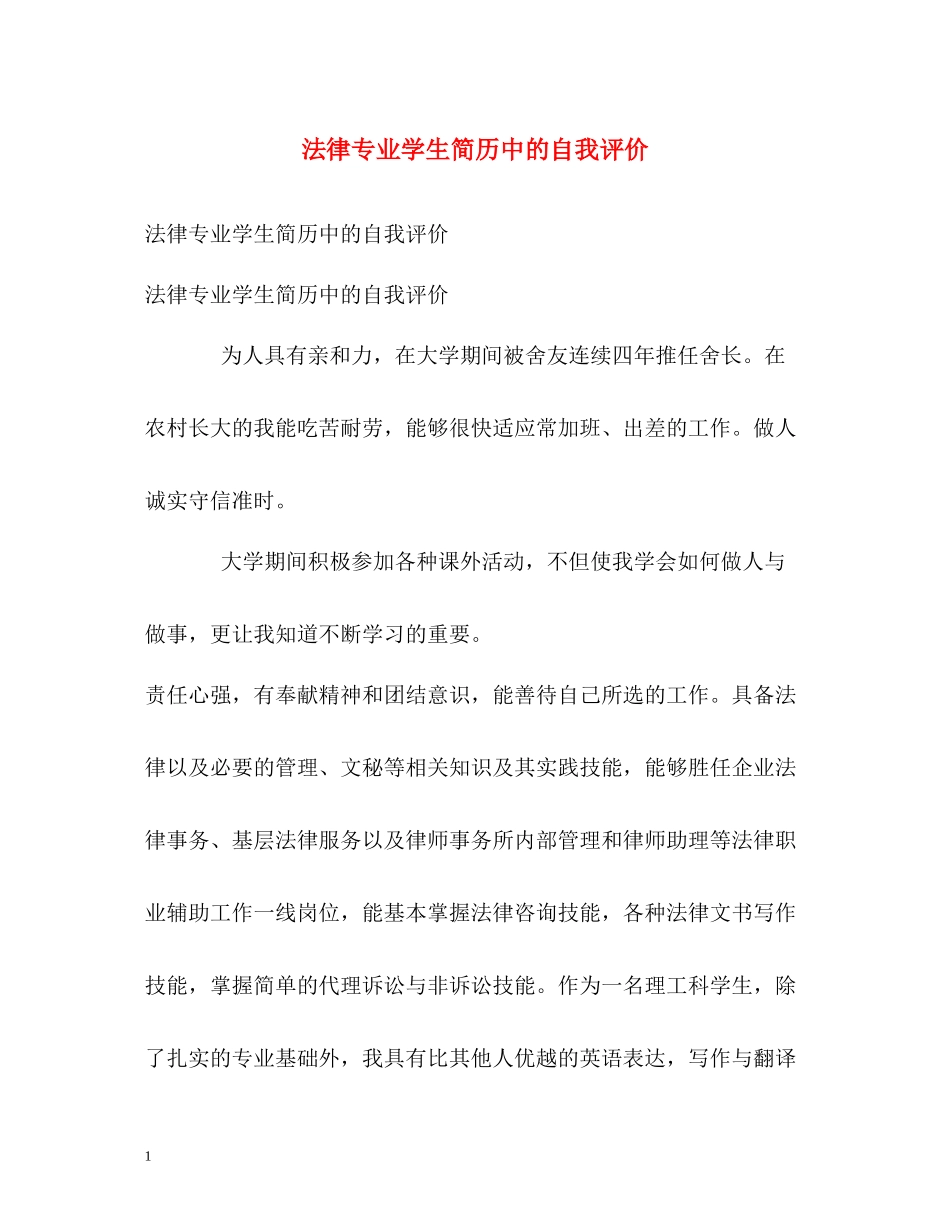 法律专业学生简历中的自我评价

法律专业学生简历中的自我评价

法律专业学生简历中的自我评价

为人具有亲和力，在大学期间被舍友连续四年推任舍长。在农村长大的我能吃苦耐劳，能够很快适应常加班、出差的工作。做人诚实守信准时。

大学期间积极参加各种课外活动，不但使我学会如何做人与做事，更让我知道不断学习的重要。

责任心强，有奉献精神和团结意识，能善待自己所选的工作。具备法律以及必要的管理、文秘等相关知识及其实践技能，能够胜任企业法律事务、基层法律服务以及律师事务所内部管理和律师助理等法律职业辅助工作一线岗位，能基本掌握法律咨询技能，各种法律文书写作技能，掌握简单的代理诉讼与非诉讼技能。作为一名理工科学生，除了扎实的专业基础外，我具有比其他人优越的英语表达，写作与翻译

1